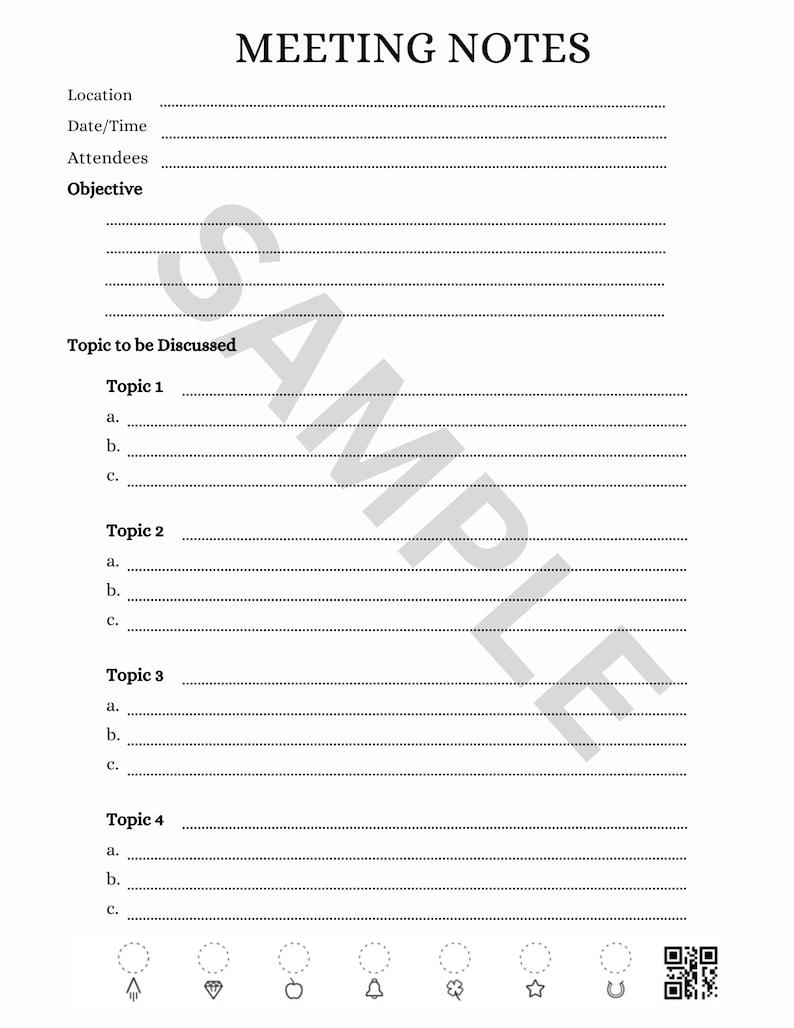 MEETING NOTES

Location

Date/Time

Attendees

Objective

Topic to be Discussed

Topic 1
a.
b.
c.

Topic 2
a.
b.
c.

Topic 3
a.
b.
c.

Topic 4
a.
b.
c.

SAMPLE